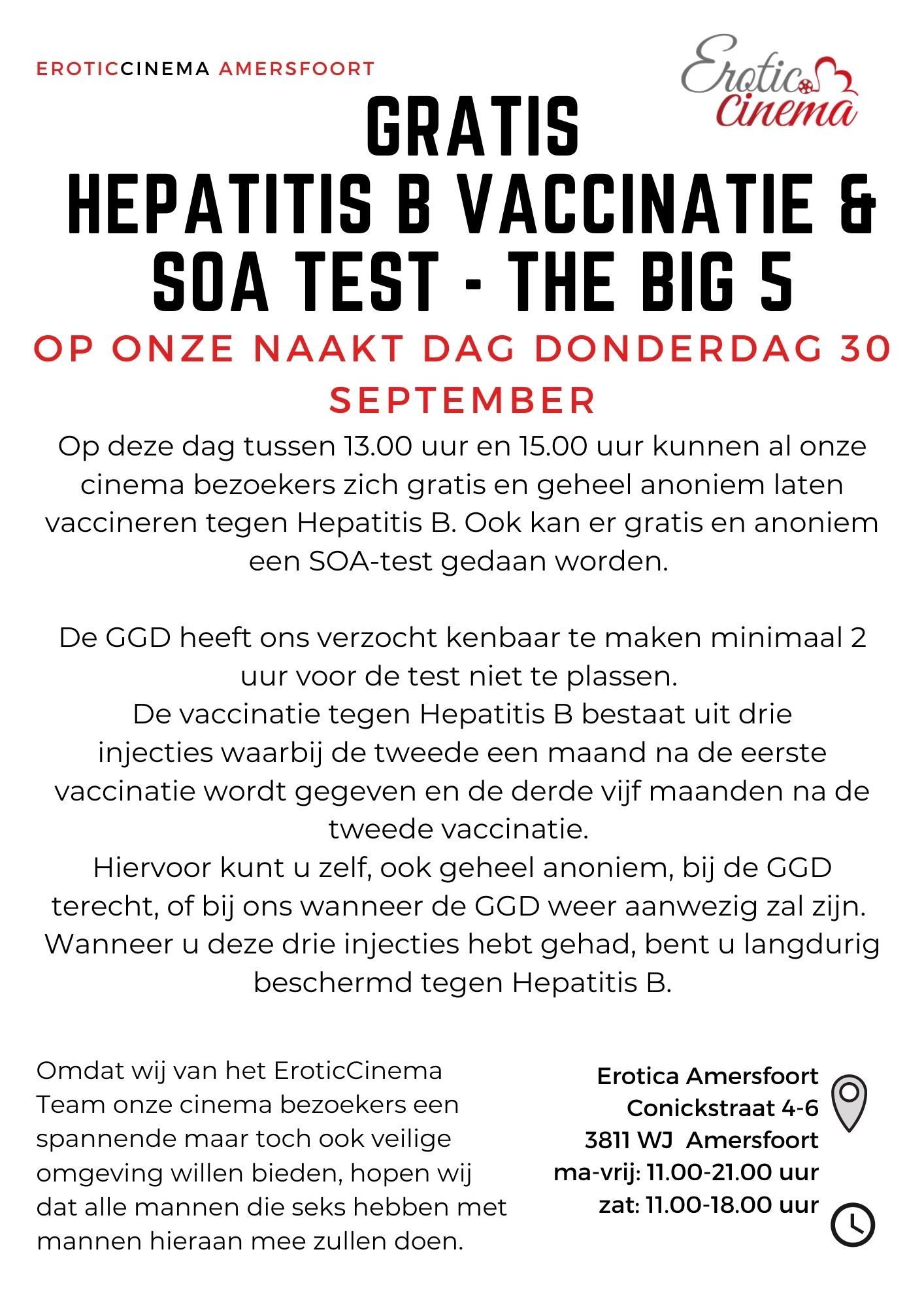 EROTICCINEMA AMERSFOORT

Erotic Cinema

GRATIS
HEPATITIS B VACCINATIE & SOA TEST - THE BIG 5

OP ONZE NAAKT DAG DONDERDAG 30 SEPTEMBER

Op deze dag tussen 13.00 uur en 15.00 uur kunnen al onze cinema bezoekers zich gratis en geheel anoniem laten vaccineren tegen Hepatitis B. Ook kan er gratis en anoniem een SOA-test gedaan worden.

De GGD heeft ons verzocht kenbaar te maken minimaal 2 uur voor de test niet te plassen.
De vaccinatie tegen Hepatitis B bestaat uit drie injecties waarbij de tweede een maand na de eerste vaccinatie wordt gegeven en de derde vijf maanden na de tweede vaccinatie.
Hiervoor kunt u zelf, ook geheel anoniem, bij de GGD terecht, of bij ons wanneer de GGD weer aanwezig zal zijn.
Wanneer u deze drie injecties hebt gehad, bent u langdurig beschermd tegen Hepatitis B.

Omdat wij van het EroticCinema Team onze cinema bezoekers een spannende maar toch ook veilige omgeving willen bieden, hopen wij dat alle mannen die seks hebben met mannen hieraan mee zullen doen.

Erotica Amersfoort
Conickstraat 4-6
3811 WJ Amersfoort
ma-vrij: 11.00-21.00 uur
zat: 11.00-18.00 uur